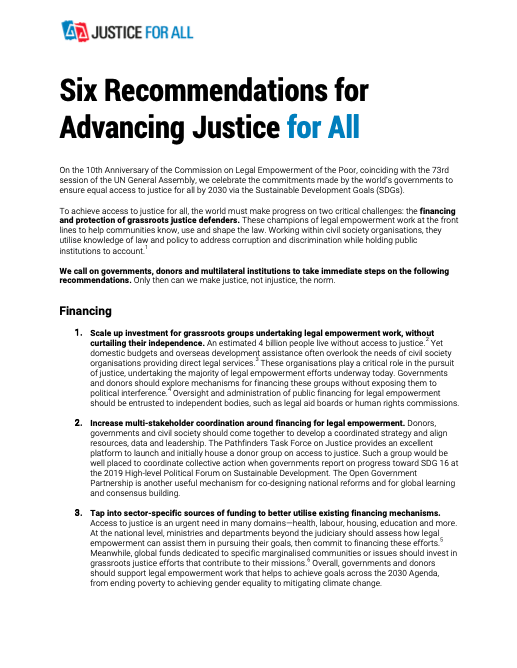 JUSTICE FOR ALL

Six Recommendations for Advancing Justice for All

On the 10th Anniversary of the Commission on Legal Empowerment of the Poor, coinciding with the 73rd session of the UN General Assembly, we celebrate the commitments made by the world's governments to ensure equal access to justice for all by 2030 via the Sustainable Development Goals (SDGs).

To achieve access to justice for all, the world must make progress on two critical challenges: the financing and protection of grassroots justice defenders. These champions of legal empowerment work at the front lines to help communities know, use and shape the law. Working within civil society organisations, they utilise knowledge of law and policy to address corruption and discrimination while holding public institutions to account.$^1$

We call on governments, donors and multilateral institutions to take immediate steps on the following recommendations. Only then can we make justice, not injustice, the norm.

Financing

1. Scale up investment for grassroots groups undertaking legal empowerment work, without curtailing their independence. An estimated 4 billion people live without access to justice.$^2$ Yet domestic budgets and overseas development assistance often overlook the needs of civil society organisations providing direct legal services.$^3$ These organisations play a critical role in the pursuit of justice, undertaking the majority of legal empowerment efforts underway today. Governments and donors should explore mechanisms for financing these groups without exposing them to political interference.$^4$ Oversight and administration of public financing for legal empowerment should be entrusted to independent bodies, such as legal aid boards or human rights commissions.

2. Increase multi-stakeholder coordination around financing for legal empowerment. Donors, governments and civil society should come together to develop a coordinated strategy and align resources, data and leadership. The Pathfinders Task Force on Justice provides an excellent platform to launch and initially house a donor group on access to justice. Such a group would be well placed to coordinate collective action when governments report on progress toward SDG 16 at the 2019 High-level Political Forum on Sustainable Development. The Open Government Partnership is another useful mechanism for co-designing national reforms and for global learning and consensus building.

3. Tap into sector-specific sources of funding to better utilise existing financing mechanisms. Access to justice is an urgent need in many domains—health, labour, housing, education and more. At the national level, ministries and departments beyond the judiciary should assess how legal empowerment can assist them in pursuing their goals, then commit to financing these efforts.$^5$ Meanwhile, global funds dedicated to specific marginalised communities or issues should invest in grassroots justice efforts that contribute to their missions.$^6$ Overall, governments and donors should support legal empowerment work that helps to achieve goals across the 2030 Agenda, from ending poverty to achieving gender equality to mitigating climate change.